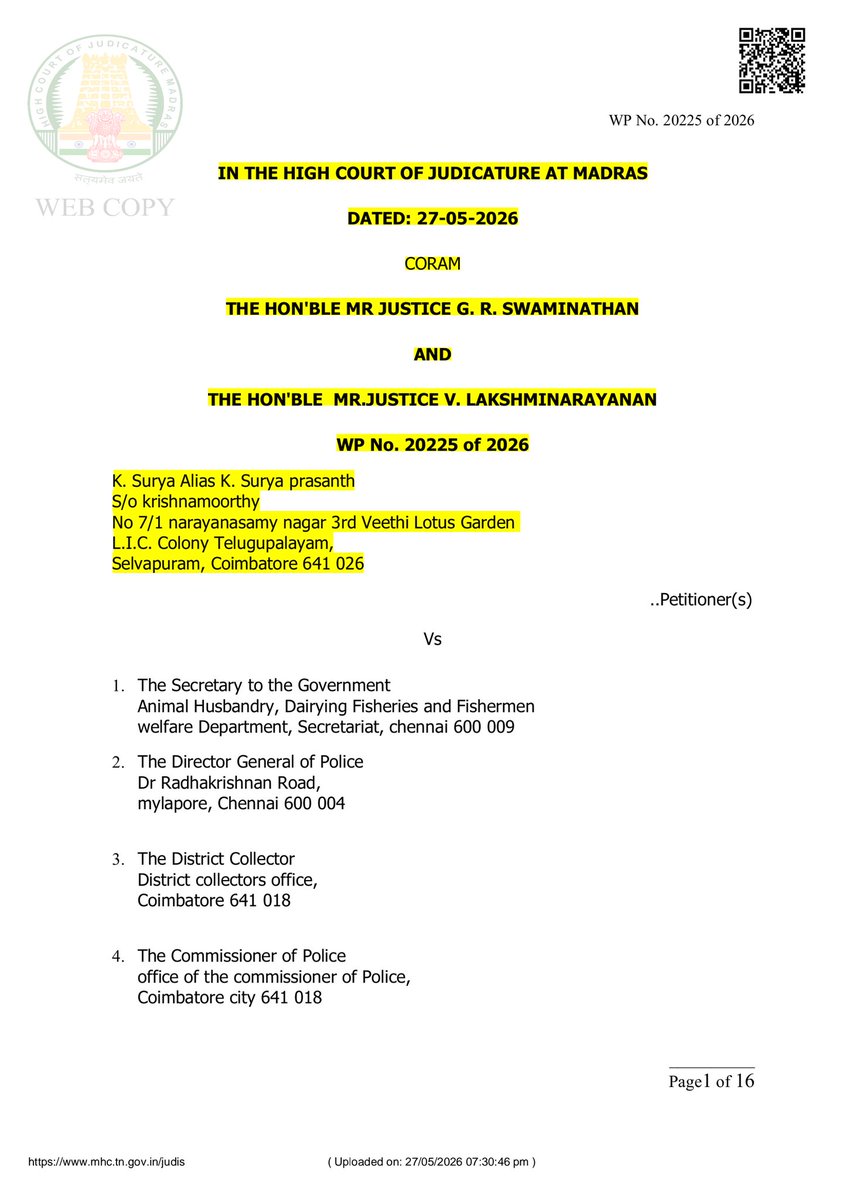 HIGH COURT OF JUDICATURE MADRAS
सत्यमेव जयते
WEB COPY

WP No. 20225 of 2026

IN THE HIGH COURT OF JUDICATURE AT MADRAS

DATED: 27-05-2026

CORAM

THE HON'BLE MR JUSTICE G. R. SWAMINATHAN

AND

THE HON'BLE MR.JUSTICE V. LAKSHMINARAYANAN

WP No. 20225 of 2026

K. Surya Alias K. Surya prasanth
S/o krishnamoorthy
No 7/1 narayanasamy nagar 3rd Veethi Lotus Garden
L.I.C. Colony Telugupalayam,
Selvapuram, Coimbatore 641 026

..Petitioner(s)

Vs

1. The Secretary to the Government
Animal Husbandry, Dairying Fisheries and Fishermen welfare Department, Secretariat, chennai 600 009

2. The Director General of Police
Dr Radhakrishnan Road,
mylapore, Chennai 600 004

3. The District Collector
District collectors office,
Coimbatore 641 018

4. The Commissioner of Police
office of the commissioner of Police,
Coimbatore city 641 018

Page1 of 16

https://www.mhc.tn.gov.in/judis ( Uploaded on: 27/05/2026 07:30:46 pm )